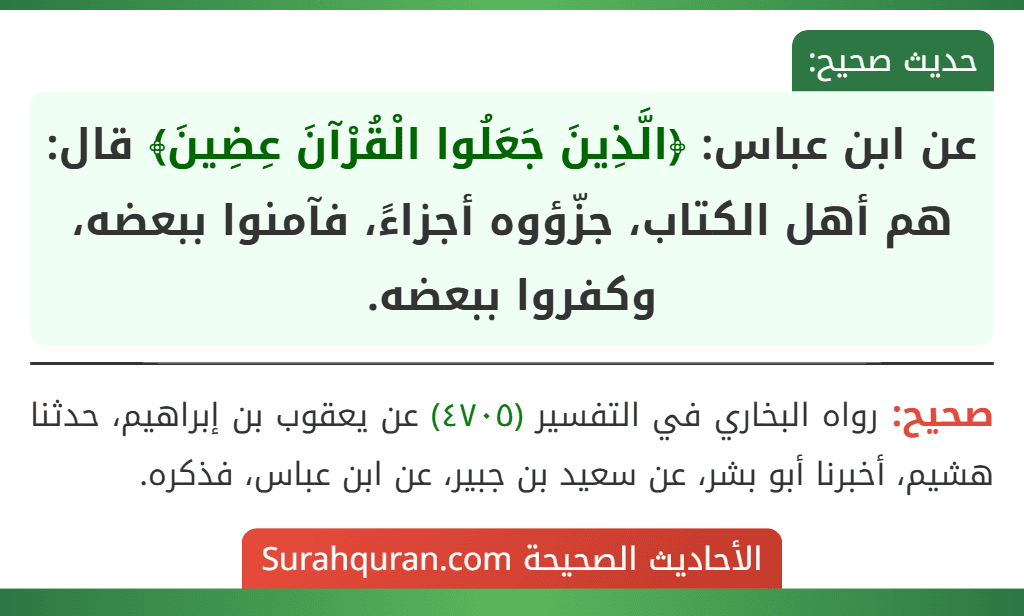 حديث صحيح:

عن ابن عباس: ﴿الَّذِينَ جَعَلُوا الْقُرْآنَ عِضِينَ﴾ قال: هم أهل الكتاب، جزّؤوه أجزاءً، فآمنوا ببعضه، وكفروا ببعضه.

صحيح: رواه البخاري في التفسير (٤٧٠٥) عن يعقوب بن إبراهيم، حدثنا هشيم، أخبرنا أبو بشر، عن سعيد بن جبير، عن ابن عباس، فذكره.

الأحاديث الصحيحة Surahquran.com